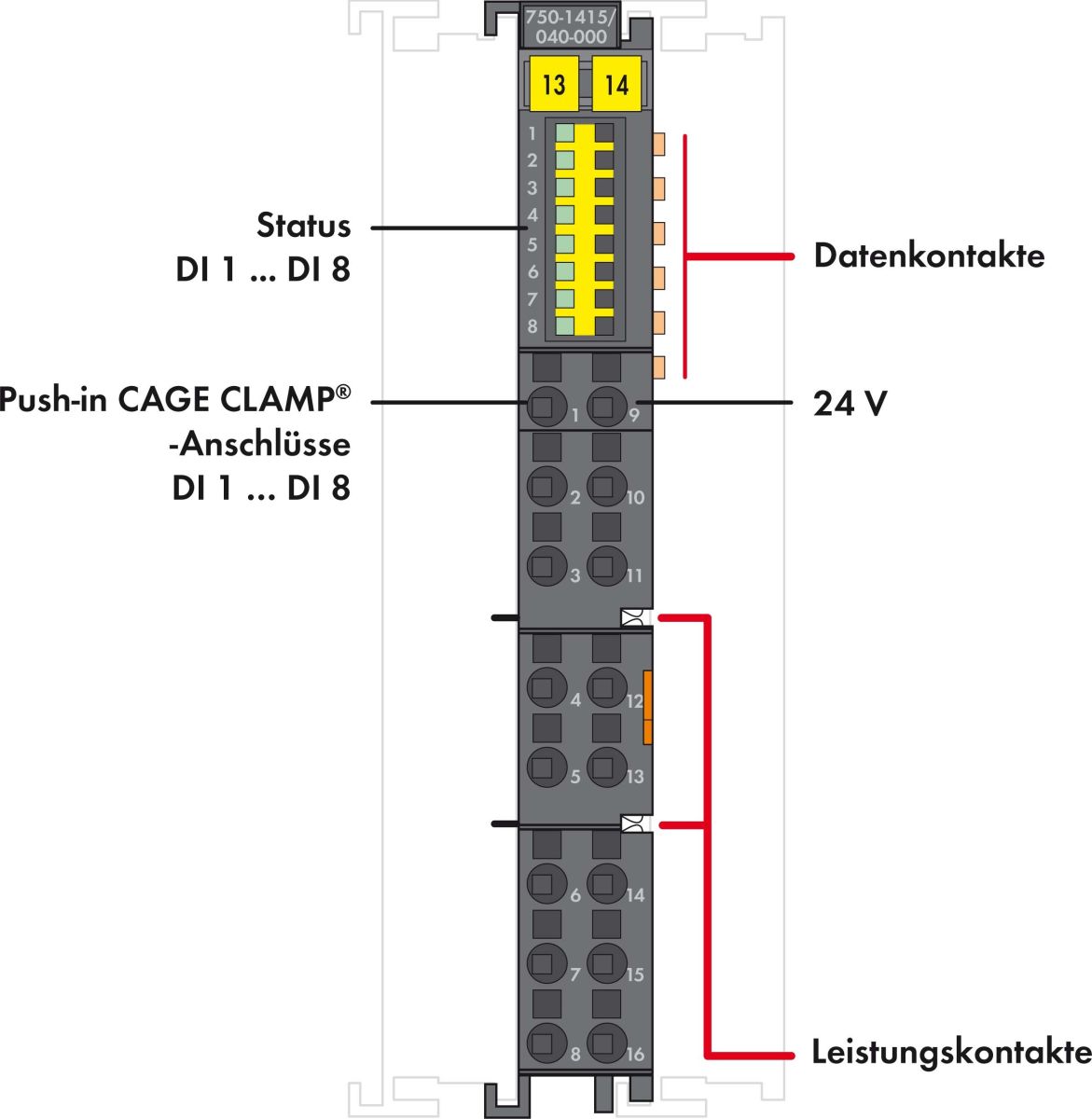 750-1415/
040-000

13 14

1
2
3
4
5
6
7
8

Status
DI 1 ... DI 8

Datenkontakte

Push-in CAGE CLAMP®
-Anschlüsse
DI 1 ... DI 8

24 V

1 9
2 10
3 11
4 12
5 13
6 14
7 15
8 16

Leistungskontakte